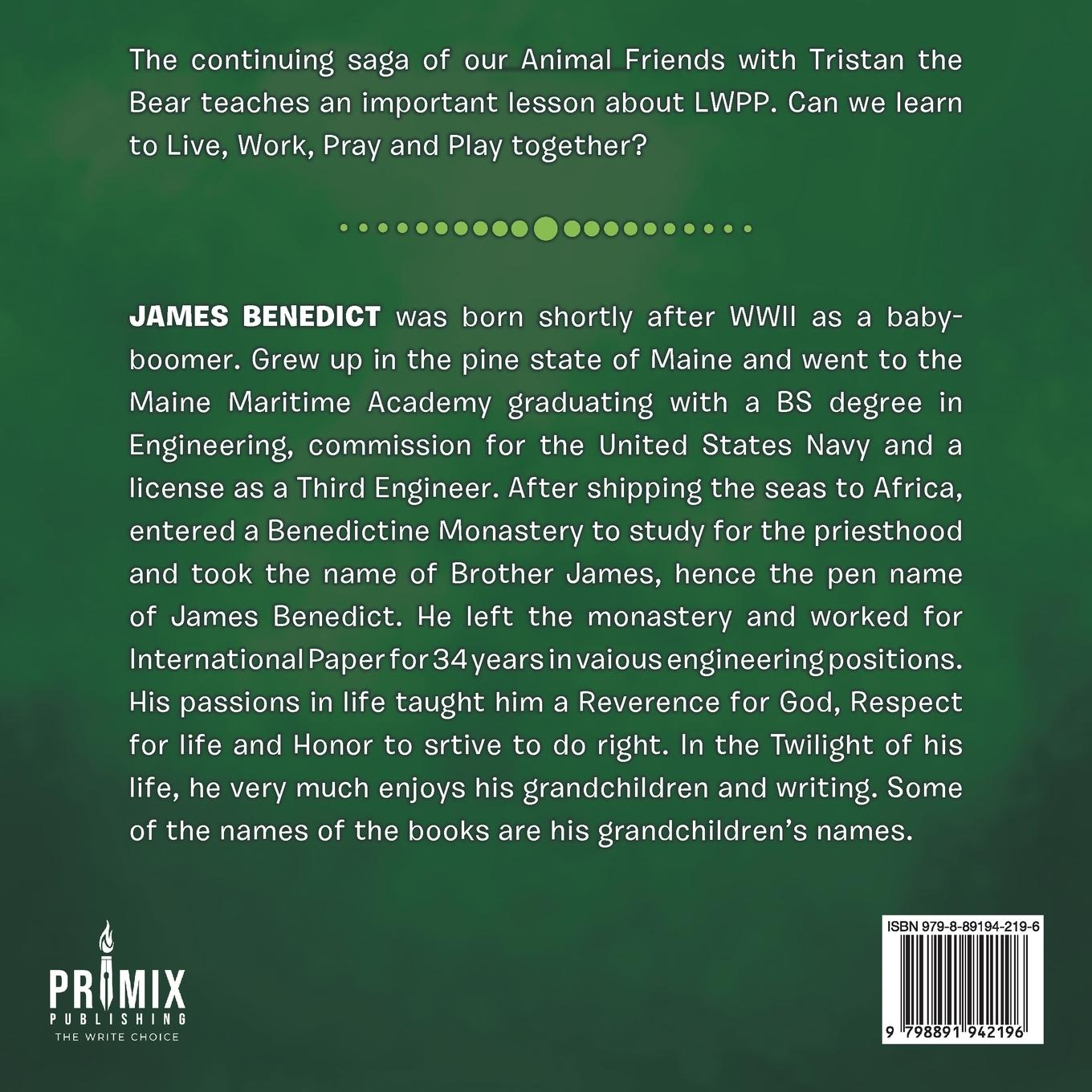 The continuing saga of our Animal Friends with Tristan the Bear teaches an important lesson about LWPP. Can we learn to Live, Work, Pray and Play together?

JAMES BENEDICT was born shortly after WWII as a baby-boomer. Grew up in the pine state of Maine and went to the Maine Maritime Academy graduating with a BS degree in Engineering, commission for the United States Navy and a license as a Third Engineer. After shipping the seas to Africa, entered a Benedictine Monastery to study for the priesthood and took the name of Brother James, hence the pen name of James Benedict. He left the monastery and worked for International Paper for 34 years in vaious engineering positions. His passions in life taught him a Reverence for God, Respect for life and Honor to srtive to do right. In the Twilight of his life, he very much enjoys his grandchildren and writing. Some of the names of the books are his grandchildren's names.

PRIMIX
PUBLISHING
THE WRITE CHOICE

ISBN 979-8-89194-219-6

9 798891 942196